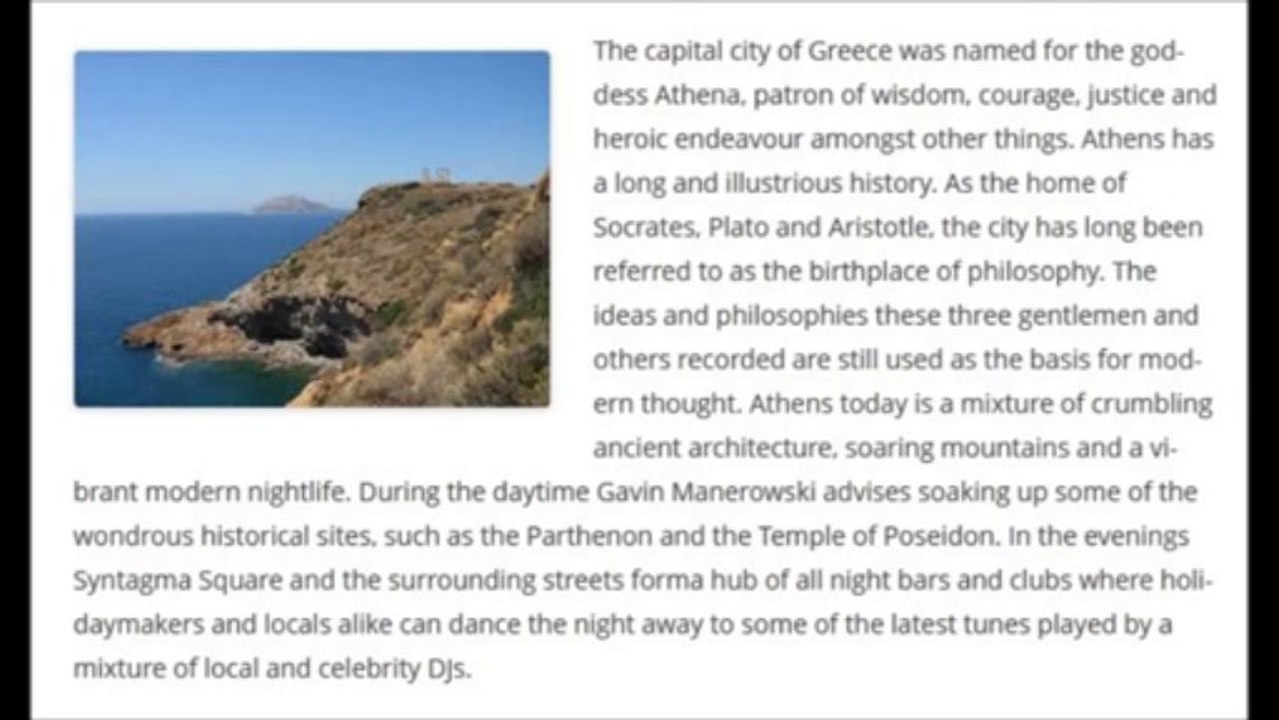 The capital city of Greece was named for the goddess Athena, patron of wisdom, courage, justice and heroic endeavour amongst other things. Athens has a long and illustrious history. As the home of Socrates, Plato and Aristotle, the city has long been referred to as the birthplace of philosophy. The ideas and philosophies these three gentlemen and others recorded are still used as the basis for modern thought. Athens today is a mixture of crumbling ancient architecture, soaring mountains and a vibrant modern nightlife. During the daytime Gavin Manerowski advises soaking up some of the wondrous historical sites, such as the Parthenon and the Temple of Poseidon. In the evenings Syntagma Square and the surrounding streets forma hub of all night bars and clubs where holidaymakers and locals alike can dance the night away to some of the latest tunes played by a mixture of local and celebrity DJs.